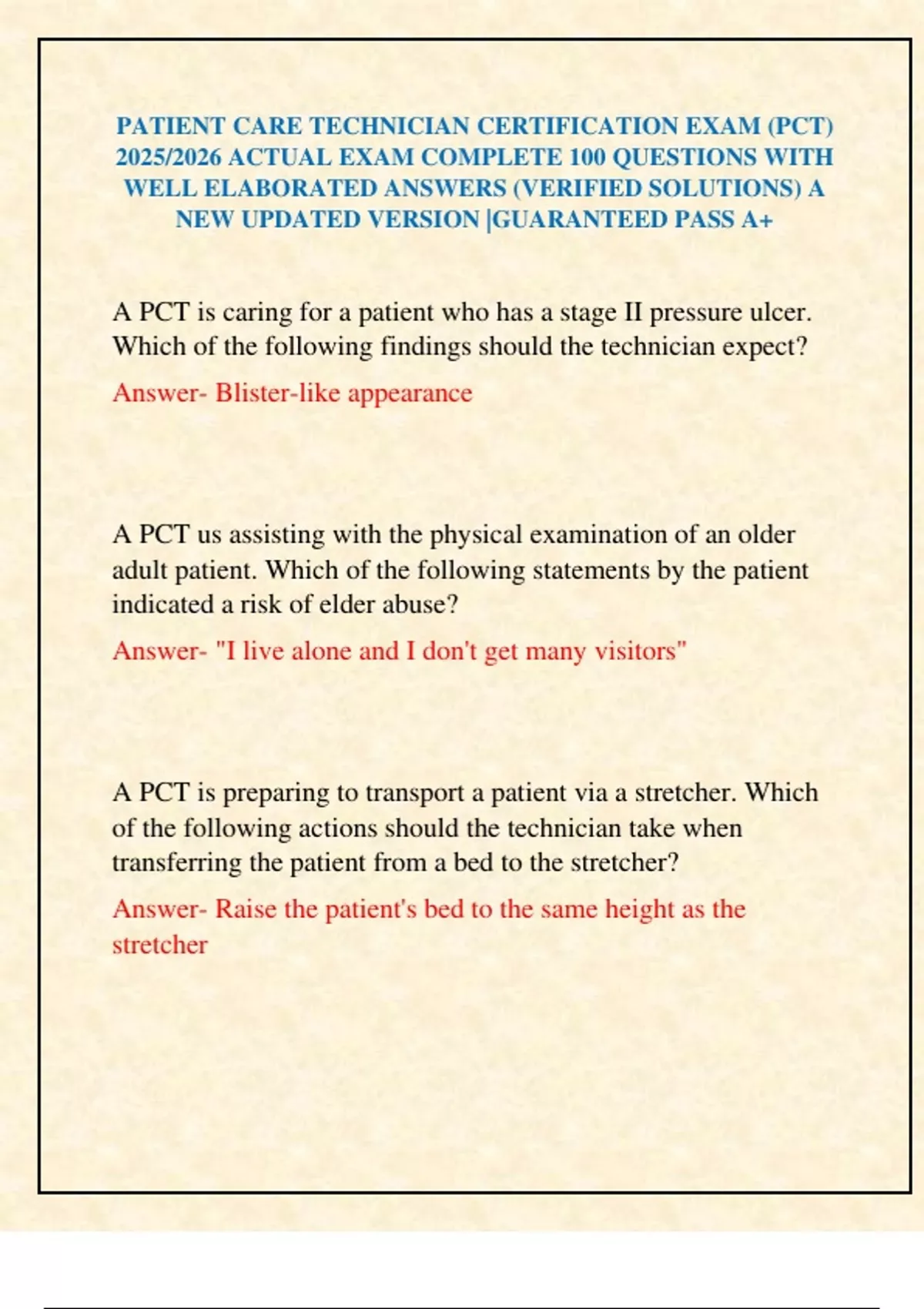 PATIENT CARE TECHNICIAN CERTIFICATION EXAM (PCT) 2025/2026 ACTUAL EXAM COMPLETE 100 QUESTIONS WITH WELL ELABORATED ANSWERS (VERIFIED SOLUTIONS) A NEW UPDATED VERSION |GUARANTEED PASS A+

A PCT is caring for a patient who has a stage II pressure ulcer. Which of the following findings should the technician expect?

Answer- Blister-like appearance

A PCT us assisting with the physical examination of an older adult patient. Which of the following statements by the patient indicated a risk of elder abuse?

Answer- "I live alone and I don't get many visitors"

A PCT is preparing to transport a patient via a stretcher. Which of the following actions should the technician take when transferring the patient from a bed to the stretcher?

Answer- Raise the patient's bed to the same height as the stretcher